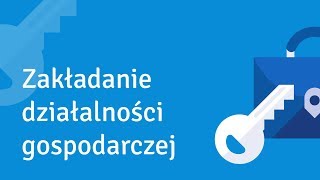 Zakładanie działalności gospodarczej